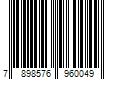 7 898576 960049